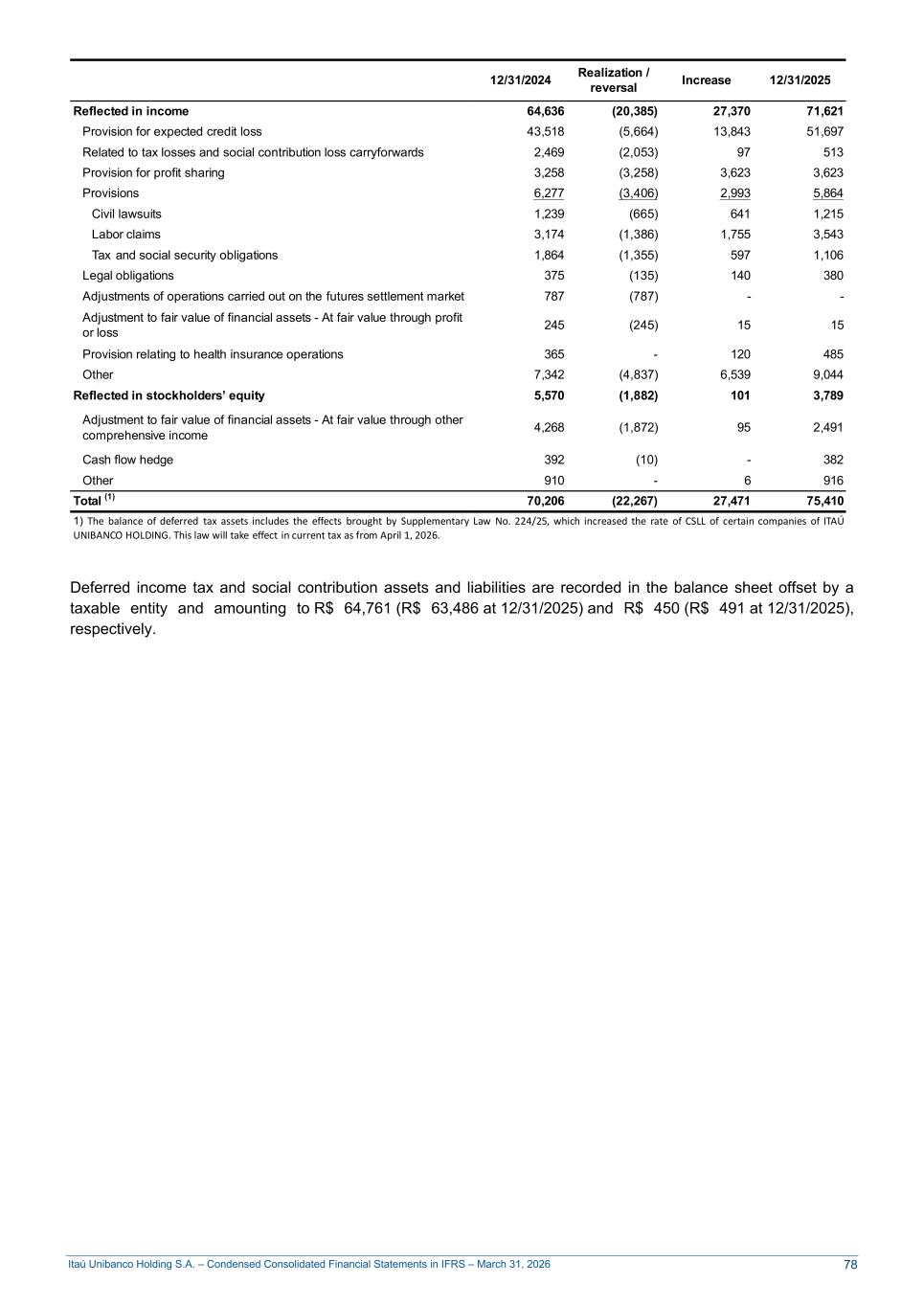 |  | 12/31/2024 | Realization / reversal | Increase | 12/31/2025 |
|---|---|---|---|---|
| Reflected in income | 64,636 | (20,385) | 27,370 | 71,621 |
| Provision for expected credit loss | 43,518 | (5,664) | 13,843 | 51,697 |
| Related to tax losses and social contribution loss carryforwards | 2,469 | (2,053) | 97 | 513 |
| Provision for profit sharing | 3,258 | (3,258) | 3,623 | 3,623 |
| Provisions | 6,277 | (3,406) | 2,993 | 5,864 |
| Civil lawsuits | 1,239 | (665) | 641 | 1,215 |
| Labor claims | 3,174 | (1,386) | 1,755 | 3,543 |
| Tax and social security obligations | 1,864 | (1,355) | 597 | 1,106 |
| Legal obligations | 375 | (135) | 140 | 380 |
| Adjustments of operations carried out on the futures settlement market | 787 | (787) | - | - |
| Adjustment to fair value of financial assets - At fair value through profit or loss | 245 | (245) | 15 | 15 |
| Provision relating to health insurance operations | 365 | - | 120 | 485 |
| Other | 7,342 | (4,837) | 6,539 | 9,044 |
| Reflected in stockholders' equity | 5,570 | (1,882) | 101 | 3,789 |
| Adjustment to fair value of financial assets - At fair value through other comprehensive income | 4,268 | (1,872) | 95 | 2,491 |
| Cash flow hedge | 392 | (10) | - | 382 |
| Other | 910 | - | 6 | 916 |
| Total $^{(1)}$ | 70,206 | (22,267) | 27,471 | 75,410 |

1) The balance of deferred tax assets includes the effects brought by Supplementary Law No. 224/25, which increased the rate of CSLL of certain companies of ITAÚ UNIBANCO HOLDING. This law will take effect in current tax as from April 1, 2026.

Deferred income tax and social contribution assets and liabilities are recorded in the balance sheet offset by a taxable entity and amounting to R$ 64,761 (R$ 63,486 at 12/31/2025) and R$ 450 (R$ 491 at 12/31/2025), respectively.

Itaú Unibanco Holding S.A. – Condensed Consolidated Financial Statements in IFRS – March 31, 2026 78